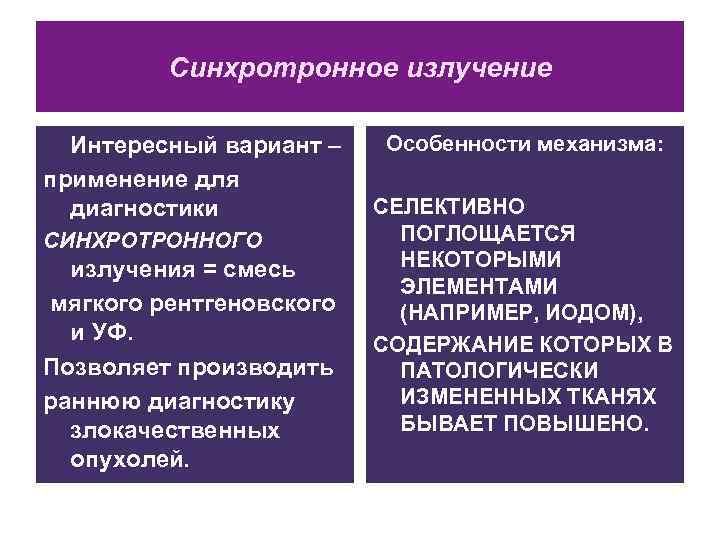 Синхротронное излучение

Интересный вариант – применение для диагностики СИНХРОТРОННОГО излучения = смесь мягкого рентгеновского и УФ.

Позволяет производить раннюю диагностику злокачественных опухолей.

Особенности механизма:

СЕЛЕКТИВНО ПОГЛОЩАЕТСЯ НЕКОТОРЫМИ ЭЛЕМЕНТАМИ (НАПРИМЕР, ИОДОМ),

СОДЕРЖАНИЕ КОТОРЫХ В ПАТОЛОГИЧЕСКИ ИЗМЕНЕННЫХ ТКАНЯХ БЫВАЕТ ПОВЫШЕНО.